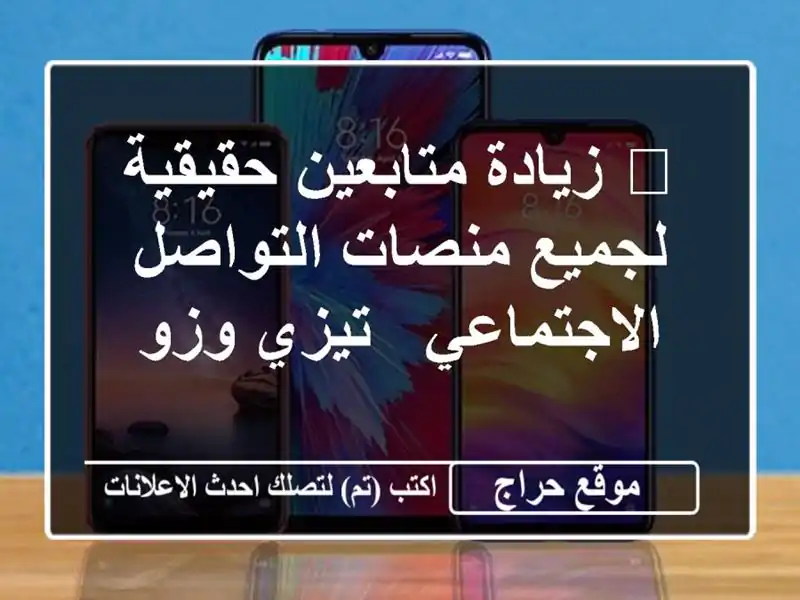 8:16
8:16
8:16

 زيادة متابعين حقيقية لجميع منصات التواصل الاجتماعي  تيزي وزو

موقع حراج
اكتب (تم) لتصلك احدث الاعلانات